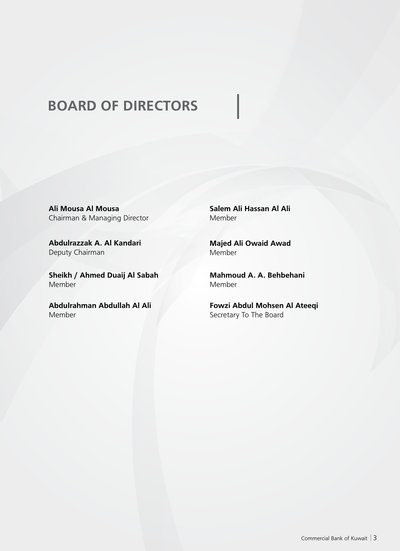 BOARD OF DIRECTORS

Ali Mousa Al Mousa
Chairman & Managing Director

Abdulrazzak A. Al Kandari
Deputy Chairman

Sheikh / Ahmed Duaij Al Sabah
Member

Abdulrahman Abdullah Al Ali
Member

Salem Ali Hassan Al Ali
Member

Majed Ali Owaid Awad
Member

Mahmoud A. A. Behbehani
Member

Fowzi Abdul Mohsen Al Ateeqi
Secretary To The Board

Commercial Bank of Kuwait | 3